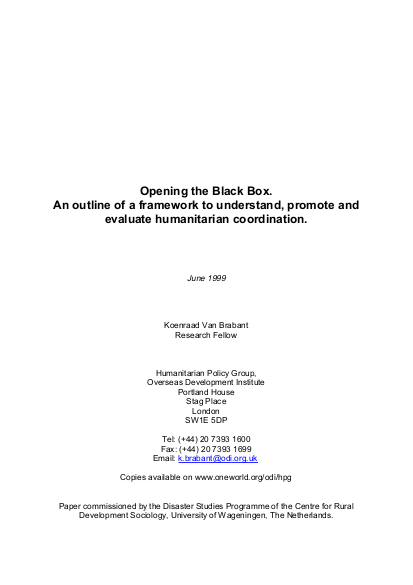 Opening the Black Box.
An outline of a framework to understand, promote and evaluate humanitarian coordination.

June 1999

Koenraad Van Brabant
Research Fellow

Humanitarian Policy Group,
Overseas Development Institute
Portland House
Stag Place
London
SW1E 5DP

Tel: (+44) 20 7393 1600
Fax: (+44) 20 7393 1699
Email: k.brabant@odi.org.uk

Copies available on www.oneworld.org/odi/hpg

Paper commissioned by the Disaster Studies Programme of the Centre for Rural Development Sociology, University of Wageningen, The Netherlands.